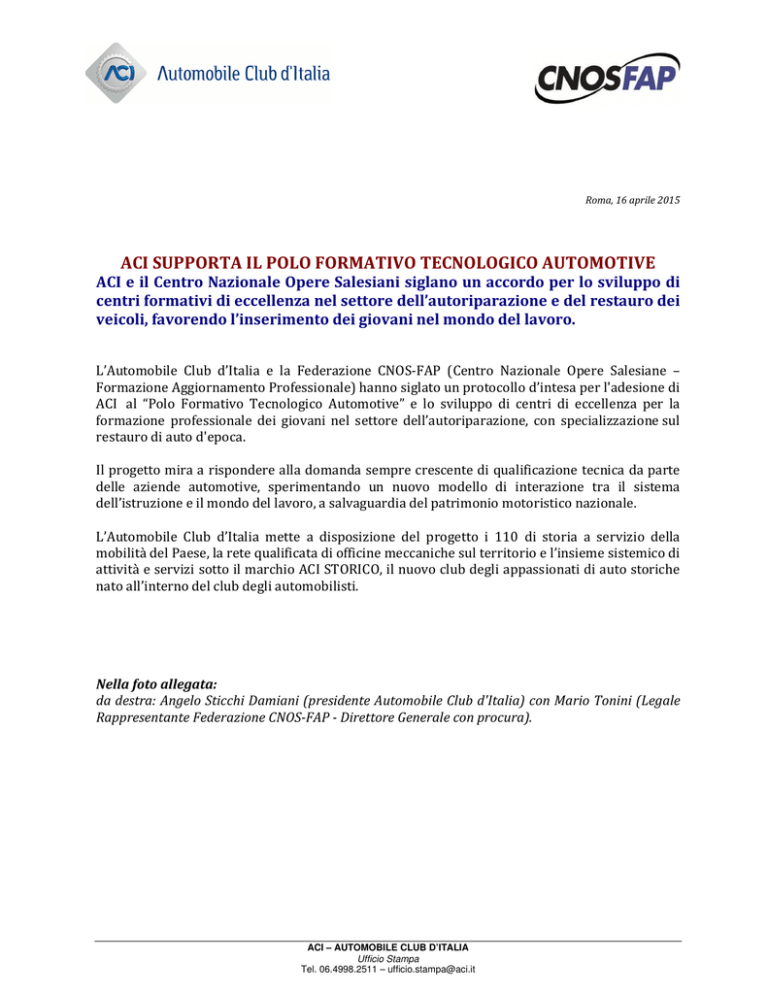 ACI Automobile Club d'Italia

CNOSFAP

Roma, 16 aprile 2015

ACI SUPPORTA IL POLO FORMATIVO TECNOLOGICO AUTOMOTIVE
ACI e il Centro Nazionale Opere Salesiani siglano un accordo per lo sviluppo di centri formativi di eccellenza nel settore dell'autoriparazione e del restauro dei veicoli, favorendo l'inserimento dei giovani nel mondo del lavoro.

L'Automobile Club d'Italia e la Federazione CNOS-FAP (Centro Nazionale Opere Salesiane – Formazione Aggiornamento Professionale) hanno siglato un protocollo d'intesa per l'adesione di ACI al "Polo Formativo Tecnologico Automotive" e lo sviluppo di centri di eccellenza per la formazione professionale dei giovani nel settore dell'autoriparazione, con specializzazione sul restauro di auto d'epoca.

Il progetto mira a rispondere alla domanda sempre crescente di qualificazione tecnica da parte delle aziende automotive, sperimentando un nuovo modello di interazione tra il sistema dell'istruzione e il mondo del lavoro, a salvaguardia del patrimonio motoristico nazionale.

L'Automobile Club d'Italia mette a disposizione del progetto i 110 di storia a servizio della mobilità del Paese, la rete qualificata di officine meccaniche sul territorio e l'insieme sistemico di attività e servizi sotto il marchio ACI STORICO, il nuovo club degli appassionati di auto storiche nato all'interno del club degli automobilisti.

Nella foto allegata:
da destra: Angelo Sticchi Damiani (presidente Automobile Club d'Italia) con Mario Tonini (Legale Rappresentante Federazione CNOS-FAP - Direttore Generale con procura).

ACI – AUTOMOBILE CLUB D'ITALIA
Ufficio Stampa
Tel. 06.4998.2511 – ufficio.stampa@aci.it